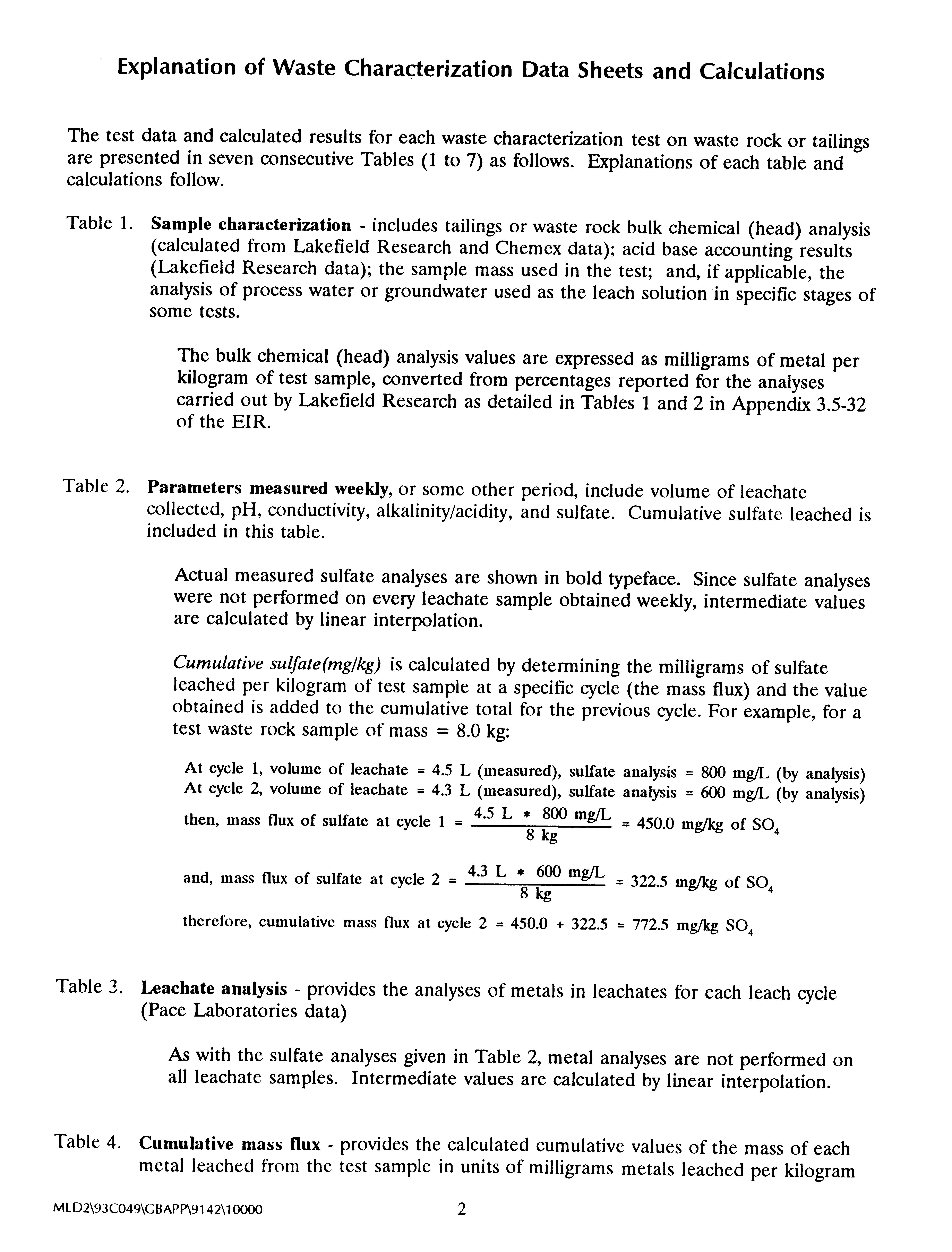 Explanation of Waste Characterization Data Sheets and Calculations

The test data and calculated results for each waste characterization test on waste rock or tailings are presented in seven consecutive Tables (1 to 7) as follows. Explanations of each table and calculations follow.

Table 1. Sample characterization - includes tailings or waste rock bulk chemical (head) analysis (calculated from Lakefield Research and Chemex data); acid base accounting results (Lakefield Research data); the sample mass used in the test; and, if applicable, the analysis of process water or groundwater used as the leach solution in specific stages of some tests.

The bulk chemical (head) analysis values are expressed as milligrams of metal per kilogram of test sample, converted from percentages reported for the analyses carried out by Lakefield Research as detailed in Tables 1 and 2 in Appendix 3.5-32 of the EIR.

Table 2. Parameters measured weekly, or some other period, include volume of leachate collected, pH, conductivity, alkalinity/acidity, and sulfate. Cumulative sulfate leached is included in this table.

Actual measured sulfate analyses are shown in bold typeface. Since sulfate analyses were not performed on every leachate sample obtained weekly, intermediate values are calculated by linear interpolation.

Cumulative sulfate(mg/kg) is calculated by determining the milligrams of sulfate leached per kilogram of test sample at a specific cycle (the mass flux) and the value obtained is added to the cumulative total for the previous cycle. For example, for a test waste rock sample of mass = 8.0 kg:

At cycle 1, volume of leachate = 4.5 L (measured), sulfate analysis = 800 mg/L (by analysis)
At cycle 2, volume of leachate = 4.3 L (measured), sulfate analysis = 600 mg/L (by analysis)

then, mass flux of sulfate at cycle 1 = $\frac{4.5 \text{ L} * 800 \text{ mg/L}}{8 \text{ kg}}$ = 450.0 mg/kg of $SO_4$

and, mass flux of sulfate at cycle 2 = $\frac{4.3 \text{ L} * 600 \text{ mg/L}}{8 \text{ kg}}$ = 322.5 mg/kg of $SO_4$

therefore, cumulative mass flux at cycle 2 = 450.0 + 322.5 = 772.5 mg/kg $SO_4$

Table 3. Leachate analysis - provides the analyses of metals in leachates for each leach cycle (Pace Laboratories data)

As with the sulfate analyses given in Table 2, metal analyses are not performed on all leachate samples. Intermediate values are calculated by linear interpolation.

Table 4. Cumulative mass flux - provides the calculated cumulative values of the mass of each metal leached from the test sample in units of milligrams metals leached per kilogram

MLD2\93C049\GBAPP\9142\10000 2